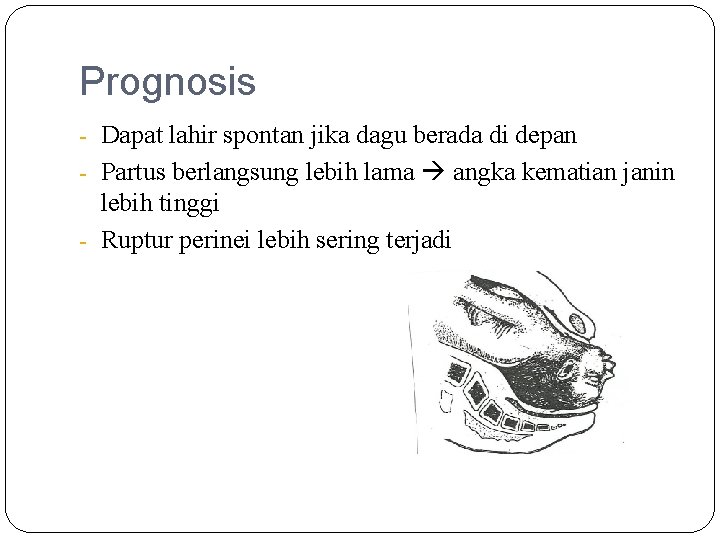 Prognosis

- Dapat lahir spontan jika dagu berada di depan
- Partus berlangsung lebih lama → angka kematian janin lebih tinggi
- Ruptur perinei lebih sering terjadi